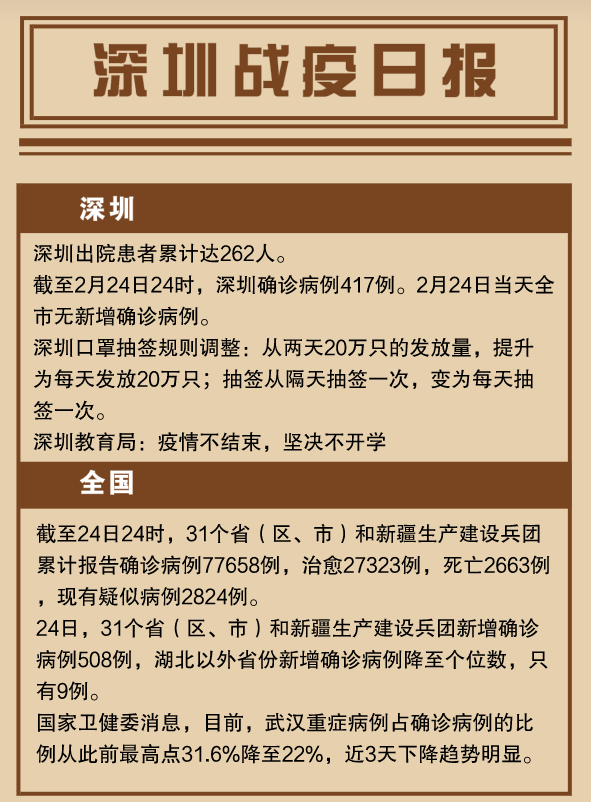 深圳战疫日报

深圳

深圳出院患者累计达262人。

截至2月24日24时，深圳确诊病例417例。2月24日当天全市无新增确诊病例。

深圳口罩抽签规则调整：从两天20万只的发放量，提升为每天发放20万只；抽签从隔天抽签一次，变为每天抽签一次。

深圳教育局：疫情不结束，坚决不开学

全国

截至24日24时，31个省（区、市）和新疆生产建设兵团累计报告确诊病例77658例，治愈27323例，死亡2663例，现有疑似病例2824例。

24日，31个省（区、市）和新疆生产建设兵团新增确诊病例508例，湖北以外省份新增确诊病例降至个位数，只有9例。

国家卫健委消息，目前，武汉重症病例占确诊病例的比例从此前最高点31.6%降至22%，近3天下降趋势明显。